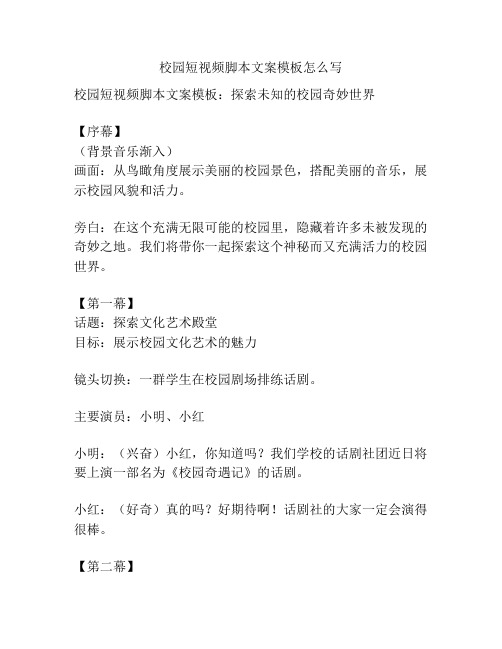 校园短视频脚本文案模板怎么写

校园短视频脚本文案模板：探索未知的校园奇妙世界

【序幕】
（背景音乐渐入）
画面：从鸟瞰角度展示美丽的校园景色，搭配美丽的音乐，展示校园风貌和活力。

旁白：在这个充满无限可能的校园里，隐藏着许多未被发现的奇妙之地。我们将带你一起探索这个神秘而又充满活力的校园世界。

【第一幕】
话题：探索文化艺术殿堂
目标：展示校园文化艺术的魅力

镜头切换：一群学生在校园剧场排练话剧。

主要演员：小明、小红

小明：（兴奋）小红，你知道吗？我们学校的话剧社团近日将要上演一部名为《校园奇遇记》的话剧。

小红：（好奇）真的吗？好期待啊！话剧社的大家一定会演得很棒。

【第二幕】